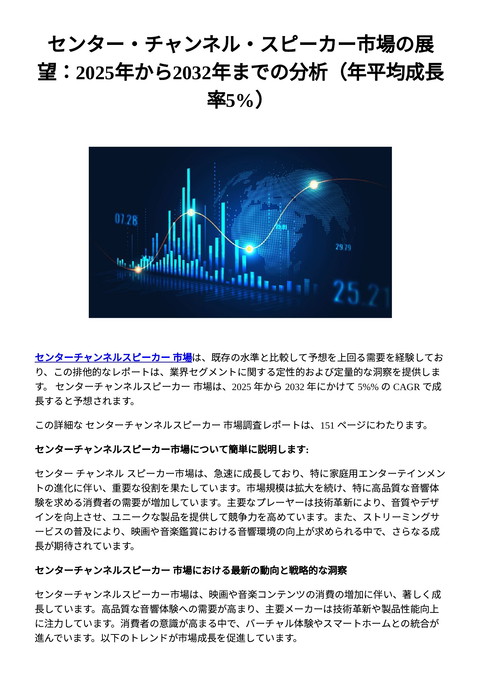 センター・チャンネル・スピーカー市場の展望：2025年から2032年までの分析（年平均成長率5%）

07.28

29.29

25.21

センターチャンネルスピーカー 市場は、既存の水準と比較して予想を上回る需要を経験しており、この排他的なレポートは、業界セグメントに関する定性的および定量的な洞察を提供します。 センターチャンネルスピーカー 市場は、2025 年から 2032 年にかけて 5%% の CAGR で成長すると予想されます。

この詳細な センターチャンネルスピーカー 市場調査レポートは、151 ページにわたります。

センターチャンネルスピーカー市場について簡単に説明します:

センター チャンネル スピーカー市場は、急速に成長しており、特に家庭用エンターテインメントの進化に伴い、重要な役割を果たしています。市場規模は拡大を続け、特に高品質な音響体験を求める消費者の需要が増加しています。主要なプレーヤーは技術革新により、音質やデザインを向上させ、ユニークな製品を提供して競争力を高めています。また、ストリーミングサービスの普及により、映画や音楽鑑賞における音響環境の向上が求められる中で、さらなる成長が期待されています。

センターチャンネルスピーカー 市場における最新の動向と戦略的な洞察

センターチャンネルスピーカー市場は、映画や音楽コンテンツの消費の増加に伴い、著しく成長しています。高品質な音響体験への需要が高まり、主要メーカーは技術革新や製品性能向上に注力しています。消費者の意識が高まる中で、バーチャル体験やスマートホームとの統合が進んでいます。以下のトレンドが市場成長を促進しています。